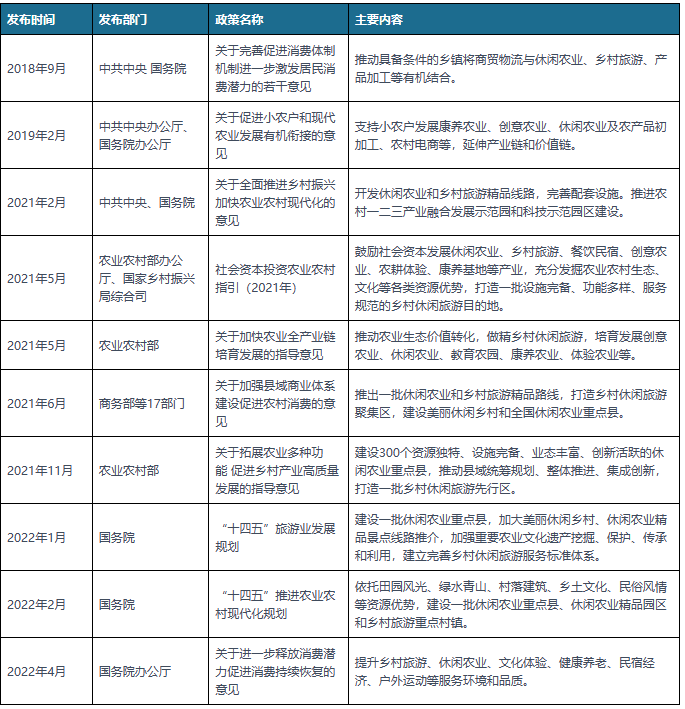 | 发布时间 | 发布部门 | 政策名称 | 主要内容 |
|---|---|---|---|
| 2018年9月 | 中共中央 国务院 | 关于完善促进消费体制机制进一步激发居民消费潜力的若干意见 | 推动具备条件的乡镇将商贸物流与休闲农业、乡村旅游、产品加工等有机结合。 |
| 2019年2月 | 中共中央办公厅、国务院办公厅 | 关于促进小农户和现代农业发展有机衔接的意见 | 支持小农户发展康养农业、创意农业、休闲农业及农产品初加工、农村电商等，延伸产业链和价值链。 |
| 2021年2月 | 中共中央、国务院 | 关于全面推进乡村振兴加快农业农村现代化的意见 | 开发休闲农业和乡村旅游精品线路，完善配套设施。推进农村一二三产业融合发展示范园和科技示范园区建设。 |
| 2021年5月 | 农业农村部办公厅、国家乡村振兴局综合司 | 社会资本投资农业农村指引（2021年） | 鼓励社会资本发展休闲农业、乡村旅游、餐饮民宿、创意农业、农耕体验、康养基地等产业，充分发掘农业农村生态、文化等各类资源优势，打造一批设施完备、功能多样、服务规范的乡村休闲旅游目的地。 |
| 2021年5月 | 农业农村部 | 关于加快农业全产业链培育发展的指导意见 | 推动农业生态价值转化，做精乡村休闲旅游，培育发展创意农业、休闲农业、教育农园、康养农业、体验农业等。 |
| 2021年6月 | 商务部等17部门 | 关于加强县域商业体系建设促进农村消费的意见 | 推出一批休闲农业和乡村旅游精品路线，打造乡村休闲旅游聚集区，建设美丽休闲乡村和全国休闲农业重点县。 |
| 2021年11月 | 农业农村部 | 关于拓展农业多种功能 促进乡村产业高质量发展的指导意见 | 建设300个资源独特、设施完备、业态丰富、创新活跃的休闲农业重点县，推动县域统筹规划、整体推进、集成创新，打造一批乡村休闲旅游先行区。 |
| 2022年1月 | 国务院 | “十四五”旅游业发展规划 | 建设一批休闲农业重点县，加大美丽休闲乡村、休闲农业精品景点线路推介，加强重要农业文化遗产挖掘、保护、传承和利用，建立完善乡村休闲旅游服务标准体系。 |
| 2022年2月 | 国务院 | “十四五”推进农业农村现代化规划 | 依托田园风光、绿水青山、村落建筑、乡土文化、民俗风情等资源优势，建设一批休闲农业重点县、休闲农业精品园区和乡村旅游重点村镇。 |
| 2022年4月 | 国务院办公厅 | 关于进一步释放消费潜力促进消费持续恢复的意见 | 提升乡村旅游、休闲农业、文化体验、健康养老、民宿经济、户外运动等服务环境和品质。 |